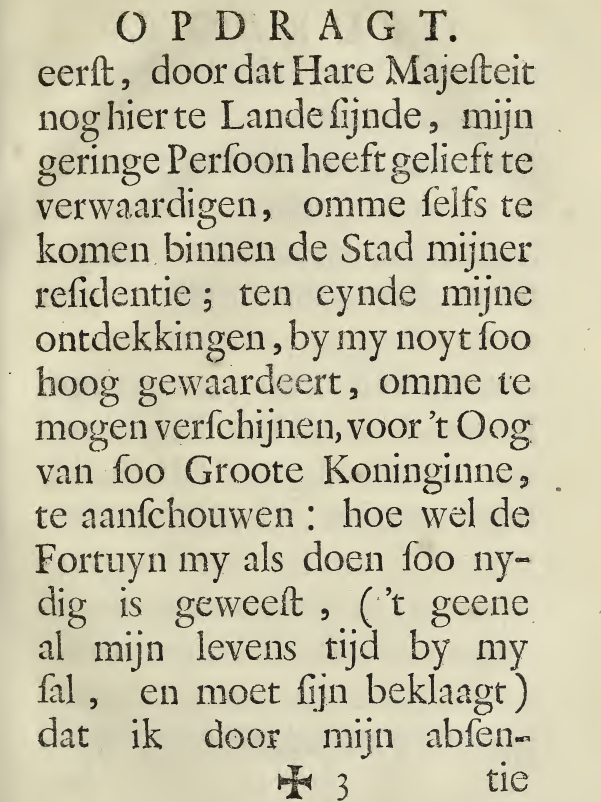 OPDRAGT.

eerſt, door dat Hare Majeſteit nog hier te Lande ſijnde, mijn geringe Perſoon heeft gelieft te verwaardigen, omme ſelfs te komen binnen de Stad mijner reſidentie; ten eynde mijne ontdekkingen, by my noyt ſoo hoog gewaardeert, omme te mogen verſchijnen, voor 't Oog van ſoo Groote Koninginne, te aanſchouwen: hoe wel de Fortuyn my als doen ſoo nydig is geweeſt, ('t geene al mijn levens tijd by my ſal, en moet ſijn beklaagt) dat ik door mijn abſen-

✠ 3 tie